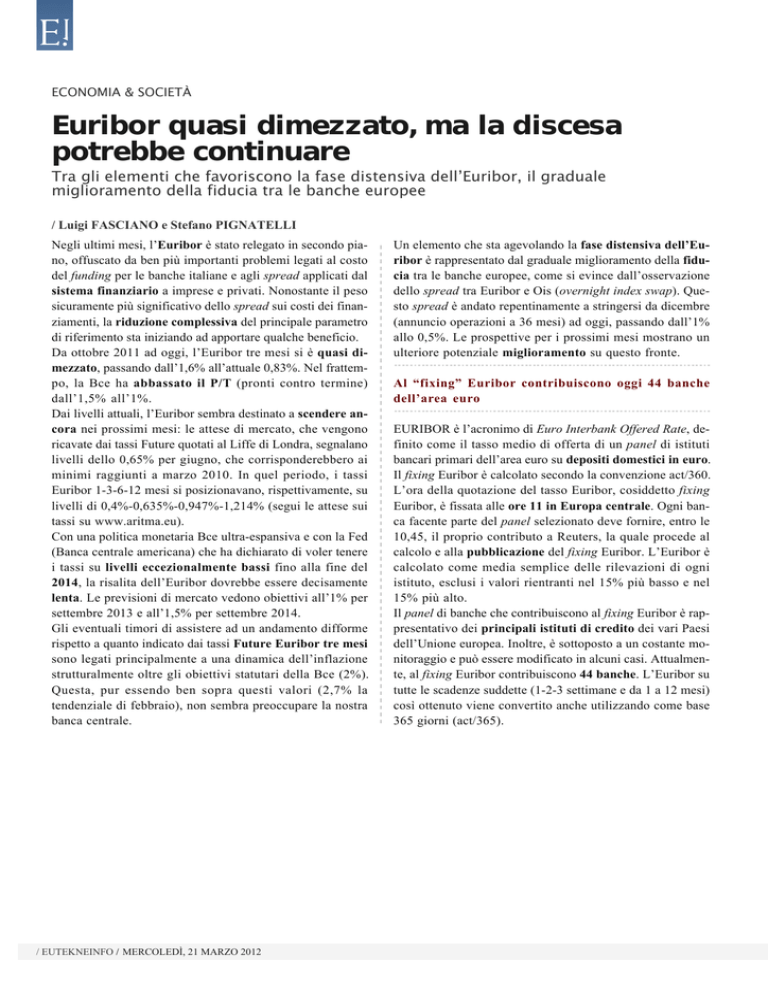 E!

ECONOMIA & SOCIETÀ

Euribor quasi dimezzato, ma la discesa potrebbe continuare

Tra gli elementi che favoriscono la fase distensiva dell'Euribor, il graduale miglioramento della fiducia tra le banche europee

/ Luigi FASCIANO e Stefano PIGNATELLI

Negli ultimi mesi, l'Euribor è stato relegato in secondo piano, offuscato da ben più importanti problemi legati al costo del funding per le banche italiane e agli spread applicati dal sistema finanziario a imprese e privati. Nonostante il peso sicuramente più significativo dello spread sui costi dei finanziamenti, la riduzione complessiva del principale parametro di riferimento sta iniziando ad apportare qualche beneficio.
Da ottobre 2011 ad oggi, l'Euribor tre mesi si è quasi dimezzato, passando dall'1,6% all'attuale 0,83%. Nel frattempo, la Bce ha abbassato il P/T (pronti contro termine) dall'1,5% all'1%.
Dai livelli attuali, l'Euribor sembra destinato a scendere ancora nei prossimi mesi: le attese di mercato, che vengono ricavate dai tassi Future quotati al Liffe di Londra, segnalano livelli dello 0,65% per giugno, che corrisponderebbero ai minimi raggiunti a marzo 2010. In quel periodo, i tassi Euribor 1-3-6-12 mesi si posizionavano, rispettivamente, su livelli di 0,4%-0,635%-0,947%-1,214% (segui le attese sui tassi su www.aritma.eu).
Con una politica monetaria Bce ultra-espansiva e con la Fed (Banca centrale americana) che ha dichiarato di voler tenere i tassi su livelli eccezionalmente bassi fino alla fine del 2014, la risalita dell'Euribor dovrebbe essere decisamente lenta. Le previsioni di mercato vedono obiettivi all'1% per settembre 2013 e all'1,5% per settembre 2014.
Gli eventuali timori di assistere ad un andamento difforme rispetto a quanto indicato dai tassi Future Euribor tre mesi sono legati principalmente a una dinamica dell'inflazione strutturalmente oltre gli obiettivi statutari della Bce (2%). Questa, pur essendo ben sopra questi valori (2,7% la tendenziale di febbraio), non sembra preoccupare la nostra banca centrale.

Un elemento che sta agevolando la fase distensiva dell'Euribor è rappresentato dal graduale miglioramento della fiducia tra le banche europee, come si evince dall'osservazione dello spread tra Euribor e Ois (overnight index swap). Questo spread è andato repentinamente a stringersi da dicembre (annuncio operazioni a 36 mesi) ad oggi, passando dall'1% allo 0,5%. Le prospettive per i prossimi mesi mostrano un ulteriore potenziale miglioramento su questo fronte.

Al "fixing" Euribor contribuiscono oggi 44 banche dell'area euro

EURIBOR è l'acronimo di Euro Interbank Offered Rate, definito come il tasso medio di offerta di un panel di istituti bancari primari dell'area euro su depositi domestici in euro. Il fixing Euribor è calcolato secondo la convenzione act/360. L'ora della quotazione del tasso Euribor, cosiddetto fixing Euribor, è fissata alle ore 11 in Europa centrale. Ogni banca facente parte del panel selezionato deve fornire, entro le 10,45, il proprio contributo a Reuters, la quale procede al calcolo e alla pubblicazione del fixing Euribor. L'Euribor è calcolato come media semplice delle rilevazioni di ogni istituto, esclusi i valori rientranti nel 15% più basso e nel 15% più alto.
Il panel di banche che contribuiscono al fixing Euribor è rappresentativo dei principali istituti di credito dei vari Paesi dell'Unione europea. Inoltre, è sottoposto a un costante monitoraggio e può essere modificato in alcuni casi. Attualmente, al fixing Euribor contribuiscono 44 banche. L'Euribor su tutte le scadenze suddette (1-2-3 settimane e da 1 a 12 mesi) così ottenuto viene convertito anche utilizzando come base 365 giorni (act/365).

/ EUTEKNEINFO / MERCOLEDÌ, 21 MARZO 2012